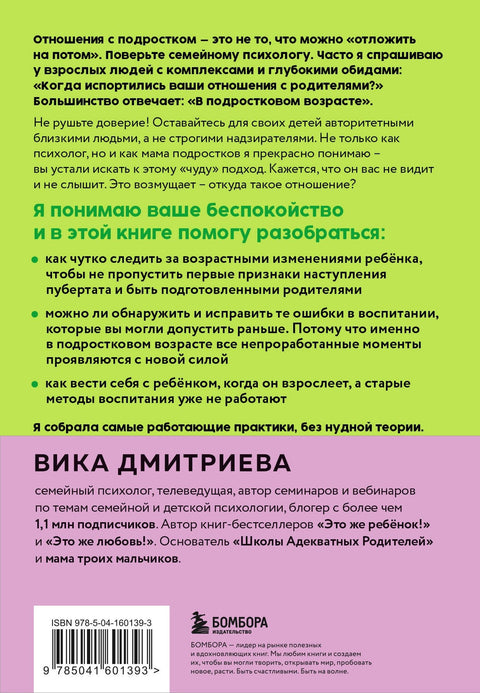 Отношения с подростком — это не то, что можно «отложить на потом». Поверьте семейному психологу. Часто я спрашиваю у взрослых людей с комплексами и глубокими обидами: «Когда испортились ваши отношения с родителями?» Большинство отвечает: «В подростковом возрасте».

Не рушьте доверие! Оставайтесь для своих детей авторитетными близкими людьми, а не строгими надзирателями. Не только как психолог, но и как мама подростков я прекрасно понимаю – вы устали искать к этому «чуду» подход. Кажется, что он вас не видит и не слышит. Это возмущает – откуда такое отношение?

Я понимаю ваше беспокойство и в этой книге помогу разобраться:

как чутко следить за возрастными изменениями ребёнка, чтобы не пропустить первые признаки наступления пубертата и быть подготовленными родителями

можно ли обнаружить и исправить те ошибки в воспитании, которые вы могли допустить раньше. Потому что именно в подростковом возрасте все непроработанные моменты проявляются с новой силой

как вести себя с ребёнком, когда он взрослеет, а старые методы воспитания уже не работают

Я собрала самые работающие практики, без нудной теории.

ВИКА ДМИТРИЕВА

семейный психолог, телеведущая, автор семинаров и вебинаров по темам семейной и детской психологии, блогер с более чем 1,1 млн подписчиков. Автор книг-бестселлеров «Это же ребёнок!» и «Это же любовь!». Основатель «Школы Адекватных Родителей» и мама троих мальчиков.

ISBN 978-5-04-160139-3

9 785041 601393 >

БОМБОРА
ИЗДАТЕЛЬСТВО

БОМБОРА — лидер на рынке полезных и вдохновляющих книг. Мы любим книги и создаем их, чтобы вы могли творить, открывать мир, пробовать новое, расти. Быть счастливыми. Быть на волне.